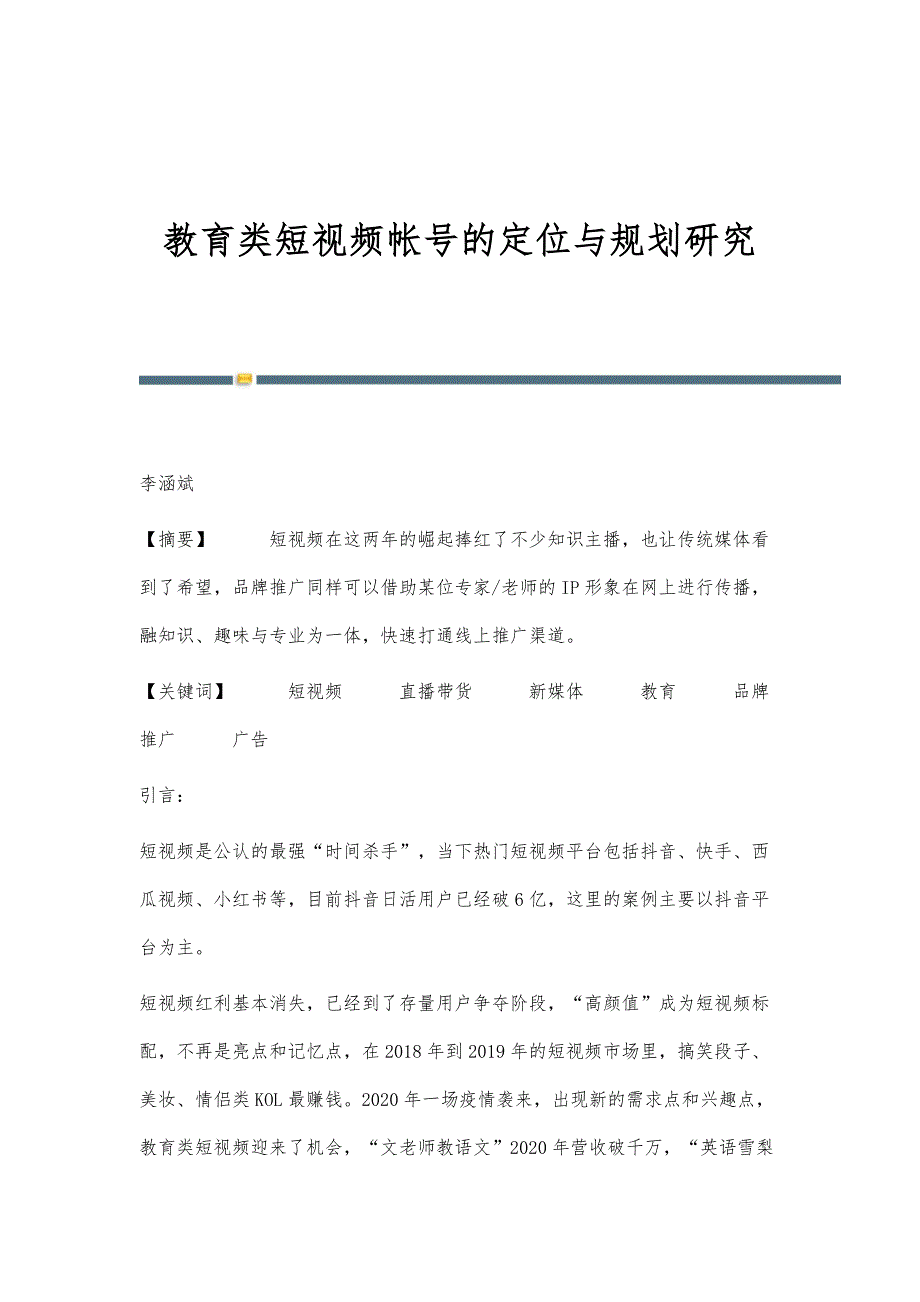 教育类短视频帐号的定位与规划研究

李涵斌

【摘要】 短视频在这两年的崛起捧红了不少知识主播，也让传统媒体看到了希望，品牌推广同样可以借助某位专家/老师的IP形象在网上进行传播，融知识、趣味与专业为一体，快速打通线上推广渠道。

【关键词】 短视频 直播带货 新媒体 教育 品牌推广 广告

引言：

短视频是公认的最强“时间杀手”，当下热门短视频平台包括抖音、快手、西瓜视频、小红书等，目前抖音日活用户已经破6亿，这里的案例主要以抖音平台为主。

短视频红利基本消失，已经到了存量用户争夺阶段，“高颜值”成为短视频标配，不再是亮点和记忆点，在2018年到2019年的短视频市场里，搞笑段子、美妆、情侣类KOL最赚钱。2020年一场疫情袭来，出现新的需求点和兴趣点，教育类短视频迎来了机会，“文老师教语文”2020年营收破千万，“英语雪梨